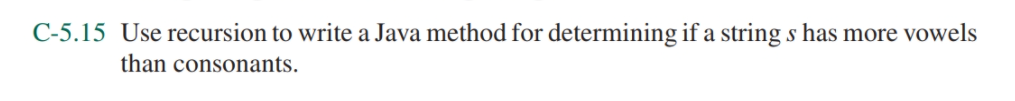 C-5.15 Use recursion to write a Java method for determining if a string $s$ has more vowels than consonants.